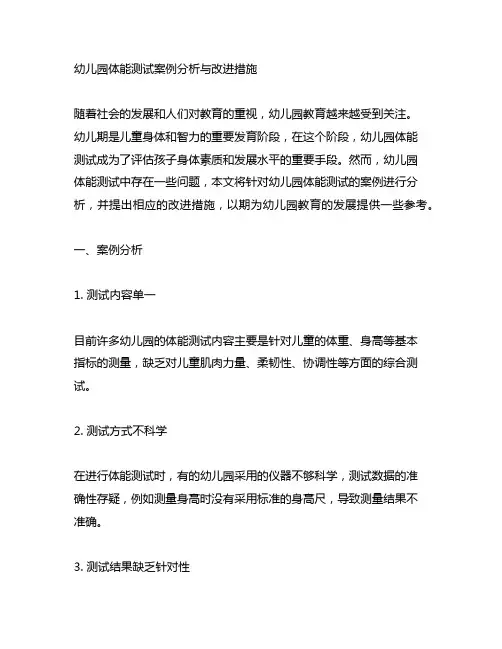 幼儿园体能测试案例分析与改进措施

随着社会的发展和人们对教育的重视，幼儿园教育越来越受到关注。幼儿期是儿童身体和智力的重要发育阶段，在这个阶段，幼儿园体能测试成为了评估孩子身体素质和发展水平的重要手段。然而，幼儿园体能测试中存在一些问题，本文将针对幼儿园体能测试的案例进行分析，并提出相应的改进措施，以期为幼儿园教育的发展提供一些参考。

一、案例分析

1. 测试内容单一

目前许多幼儿园的体能测试内容主要是针对儿童的体重、身高等基本指标的测量，缺乏对儿童肌肉力量、柔韧性、协调性等方面的综合测试。

2. 测试方式不科学

在进行体能测试时，有的幼儿园采用的仪器不够科学，测试数据的准确性存疑，例如测量身高时没有采用标准的身高尺，导致测量结果不准确。

3. 测试结果缺乏针对性